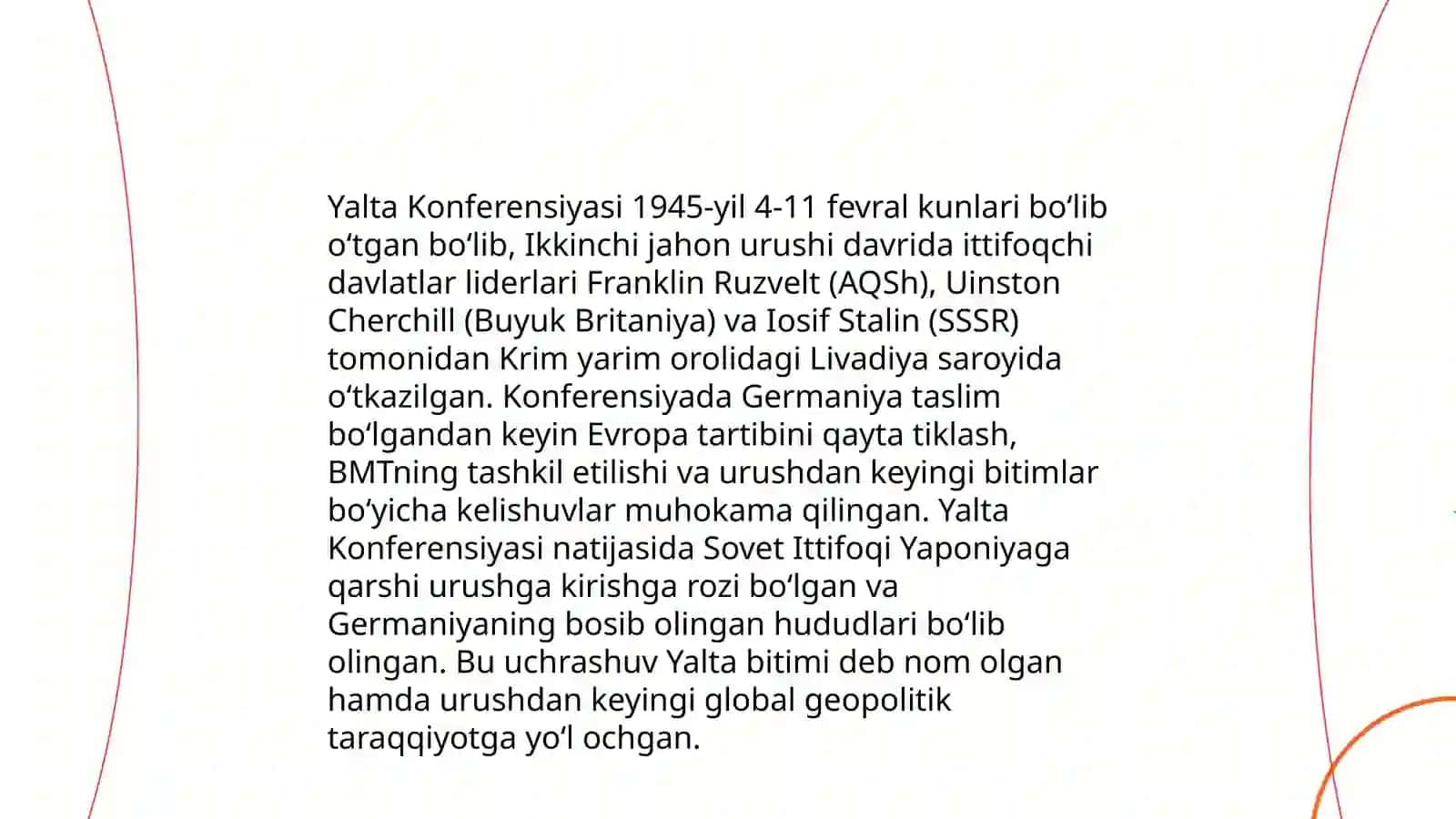 Yalta Konferensiyasi 1945-yil 4-11 fevral kunlari bo‘lib o‘tgan bo‘lib, Ikkinchi jahon urushi davrida ittifoqchi davlatlar liderlari Franklin Ruzvelt (AQSh), Uinston Cherchill (Buyuk Britaniya) va Iosif Stalin (SSSR) tomonidan Krim yarim orolidagi Livadiya saroyida o‘tkazilgan. Konferensiyada Germaniya taslim bo‘lgandan keyin Evropa tartibini qayta tiklash, BMTning tashkil etilishi va urushdan keyingi bitimlar bo‘yicha kelishuvlar muhokama qilingan. Yalta Konferensiyasi natijasida Sovet Ittifoqi Yaponiyaga qarshi urushga kirishga rozi bo‘lgan va Germaniyaning bosib olingan hududlari bo‘lib olingan. Bu uchrashuv Yalta bitimi deb nom olgan hamda urushdan keyingi global geopolitik taraqqiyotga yo‘l ochgan.